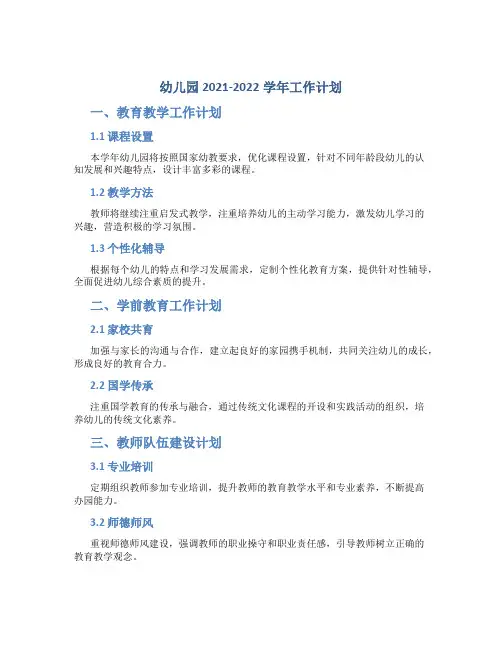 幼儿园 2021-2022 学年工作计划

一、教育教学工作计划

1.1 课程设置

本学年幼儿园将按照国家幼教要求，优化课程设置，针对不同年龄段幼儿的认知发展和兴趣特点，设计丰富多彩的课程。

1.2 教学方法

教师将继续注重启发式教学，注重培养幼儿的主动学习能力，激发幼儿学习的兴趣，营造积极的学习氛围。

1.3 个性化辅导

根据每个幼儿的特点和学习发展需求，定制个性化教育方案，提供针对性辅导，全面促进幼儿综合素质的提升。

二、学前教育工作计划

2.1 家校共育

加强与家长的沟通与合作，建立起良好的家园携手机制，共同关注幼儿的成长，形成良好的教育合力。

2.2 国学传承

注重国学教育的传承与融合，通过传统文化课程的开设和实践活动的组织，培养幼儿的传统文化素养。

三、教师队伍建设计划

3.1 专业培训

定期组织教师参加专业培训，提升教师的教育教学水平和专业素养，不断提高办园能力。

3.2 师德师风

重视师德师风建设，强调教师的职业操守和职业责任感，引导教师树立正确的教育教学观念。